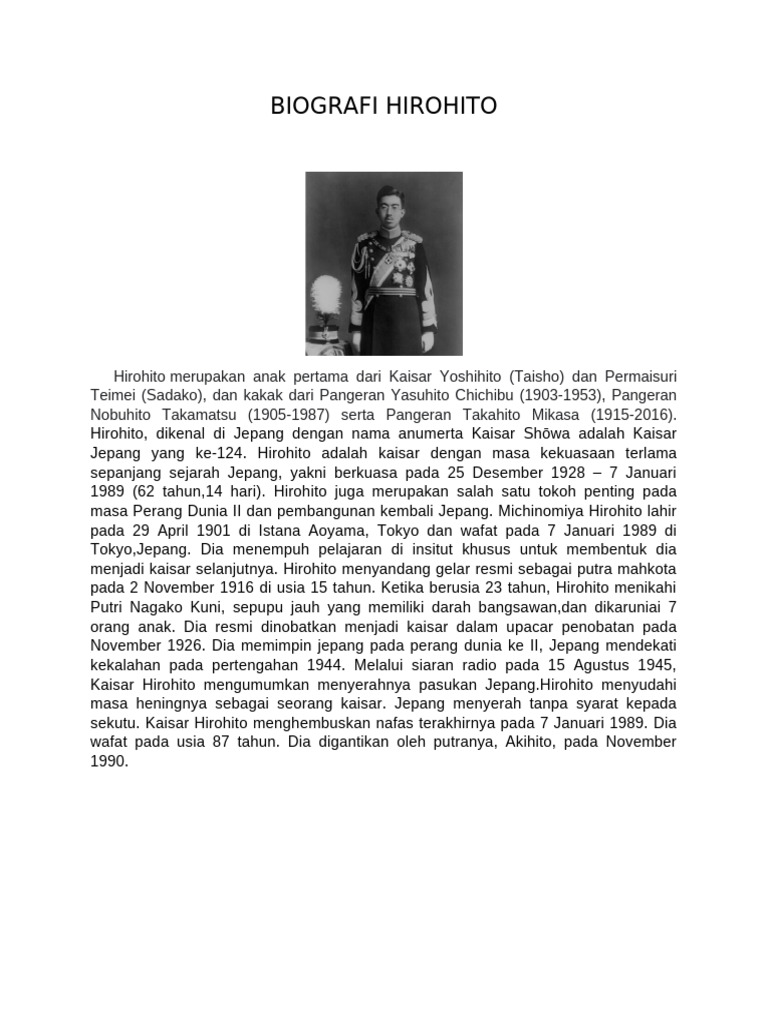 BIOGRAFI HIROHITO

Hirohito merupakan anak pertama dari Kaisar Yoshihito (Taisho) dan Permaisuri Teimei (Sadako), dan kakak dari Pangeran Yasuhito Chichibu (1903-1953), Pangeran Nobuhito Takamatsu (1905-1987) serta Pangeran Takahito Mikasa (1915-2016). Hirohito, dikenal di Jepang dengan nama anumerta Kaisar Shōwa adalah Kaisar Jepang yang ke-124. Hirohito adalah kaisar dengan masa kekuasaan terlama sepanjang sejarah Jepang, yakni berkuasa pada 25 Desember 1928 – 7 Januari 1989 (62 tahun,14 hari). Hirohito juga merupakan salah satu tokoh penting pada masa Perang Dunia II dan pembangunan kembali Jepang. Michinomiya Hirohito lahir pada 29 April 1901 di Istana Aoyama, Tokyo dan wafat pada 7 Januari 1989 di Tokyo,Jepang. Dia menempuh pelajaran di insitut khusus untuk membentuk dia menjadi kaisar selanjutnya. Hirohito menyandang gelar resmi sebagai putra mahkota pada 2 November 1916 di usia 15 tahun. Ketika berusia 23 tahun, Hirohito menikahi Putri Nagako Kuni, sepupu jauh yang memiliki darah bangsawan,dan dikaruniai 7 orang anak. Dia resmi dinobatkan menjadi kaisar dalam upacar penobatan pada November 1926. Dia memimpin jepang pada perang dunia ke II, Jepang mendekati kekalahan pada pertengahan 1944. Melalui siaran radio pada 15 Agustus 1945, Kaisar Hirohito mengumumkan menyerahnya pasukan Jepang.Hirohito menyudahi masa heningnya sebagai seorang kaisar. Jepang menyerah tanpa syarat kepada sekutu. Kaisar Hirohito menghembuskan nafas terakhirnya pada 7 Januari 1989. Dia wafat pada usia 87 tahun. Dia digantikan oleh putranya, Akihito, pada November 1990.